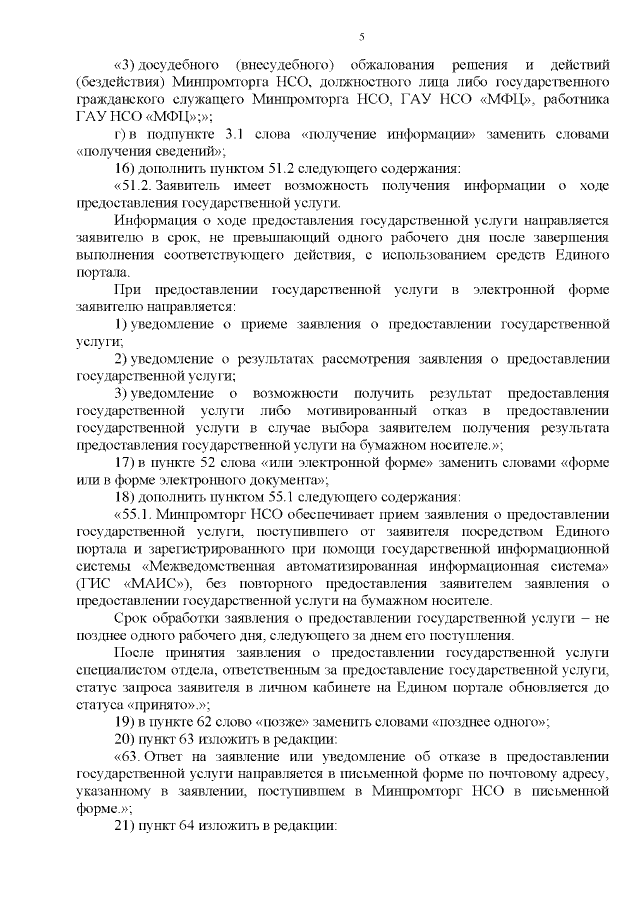 5

«3) досудебного (внесудебного) обжалования решения и действий (бездействия) Минпромторга НСО, должностного лица либо государственного гражданского служащего Минпромторга НСО, ГАУ НСО «МФЦ», работника ГАУ НСО «МФЦ»;»;

г) в подпункте 3.1 слова «получение информации» заменить словами «получения сведений»;

16) дополнить пунктом 51.2 следующего содержания:

«51.2. Заявитель имеет возможность получения информации о ходе предоставления государственной услуги.

Информация о ходе предоставления государственной услуги направляется заявителю в срок, не превышающий одного рабочего дня после завершения выполнения соответствующего действия, с использованием средств Единого портала.

При предоставлении государственной услуги в электронной форме заявителю направляется:

1) уведомление о приеме заявления о предоставлении государственной услуги;

2) уведомление о результатах рассмотрения заявления о предоставлении государственной услуги;

3) уведомление о возможности получить результат предоставления государственной услуги либо мотивированный отказ в предоставлении государственной услуги в случае выбора заявителем получения результата предоставления государственной услуги на бумажном носителе.»;

17) в пункте 52 слова «или электронной форме» заменить словами «форме или в форме электронного документа»;

18) дополнить пунктом 55.1 следующего содержания:

«55.1. Минпромторг НСО обеспечивает прием заявления о предоставлении государственной услуги, поступившего от заявителя посредством Единого портала и зарегистрированного при помощи государственной информационной системы «Межведомственная автоматизированная информационная система» (ГИС «МАИС»), без повторного предоставления заявителем заявления о предоставлении государственной услуги на бумажном носителе.

Срок обработки заявления о предоставлении государственной услуги – не позднее одного рабочего дня, следующего за днем его поступления.

После принятия заявления о предоставлении государственной услуги специалистом отдела, ответственным за предоставление государственной услуги, статус запроса заявителя в личном кабинете на Едином портале обновляется до статуса «принято».»;

19) в пункте 62 слово «позже» заменить словами «позднее одного»;

20) пункт 63 изложить в редакции:

«63. Ответ на заявление или уведомление об отказе в предоставлении государственной услуги направляется в письменной форме по почтовому адресу, указанному в заявлении, поступившем в Минпромторг НСО в письменной форме.»;

21) пункт 64 изложить в редакции: